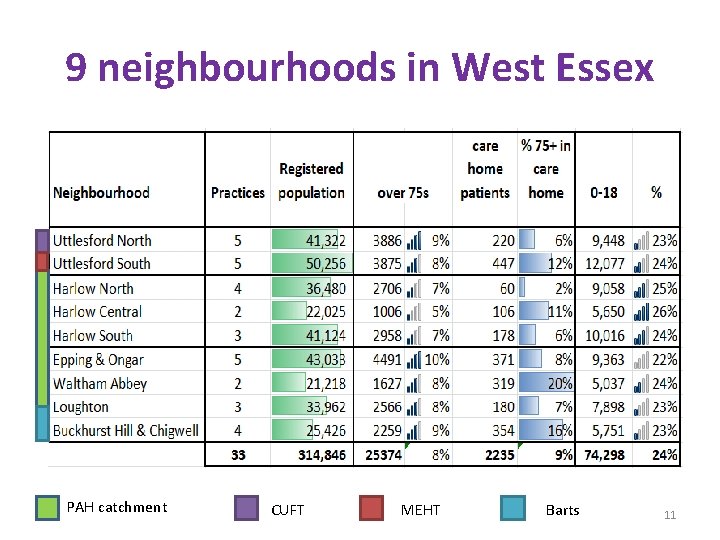 9 neighbourhoods in West Essex

| Neighbourhood | Practices | Registered population | over 75s | | care home patients | % 75+ in care home | 0-18 | % |
|---|---|---|---|---|---|---|---|---|
| Uttlesford North | 5 | 41,322 | 3886 | 9% | 220 | 6% | 9,448 | 23% |
| Uttlesford South | 5 | 50,256 | 3875 | 8% | 447 | 12% | 12,077 | 24% |
| Harlow North | 4 | 36,480 | 2706 | 7% | 60 | 2% | 9,058 | 25% |
| Harlow Central | 2 | 22,025 | 1006 | 5% | 106 | 11% | 5,650 | 26% |
| Harlow South | 3 | 41,124 | 2958 | 7% | 178 | 6% | 10,016 | 24% |
| Epping & Ongar | 5 | 43,033 | 4491 | 10% | 371 | 8% | 9,363 | 22% |
| Waltham Abbey | 2 | 21,218 | 1627 | 8% | 319 | 20% | 5,037 | 24% |
| Loughton | 3 | 33,962 | 2566 | 8% | 180 | 7% | 7,898 | 23% |
| Buckhurst Hill & Chigwell | 4 | 25,426 | 2259 | 9% | 354 | 16% | 5,751 | 23% |
| | 33 | 314,846 | 25374 | 8% | 2235 | 9% | 74,298 | 24% |

PAH catchment

CUFT

MEHT

Barts

11